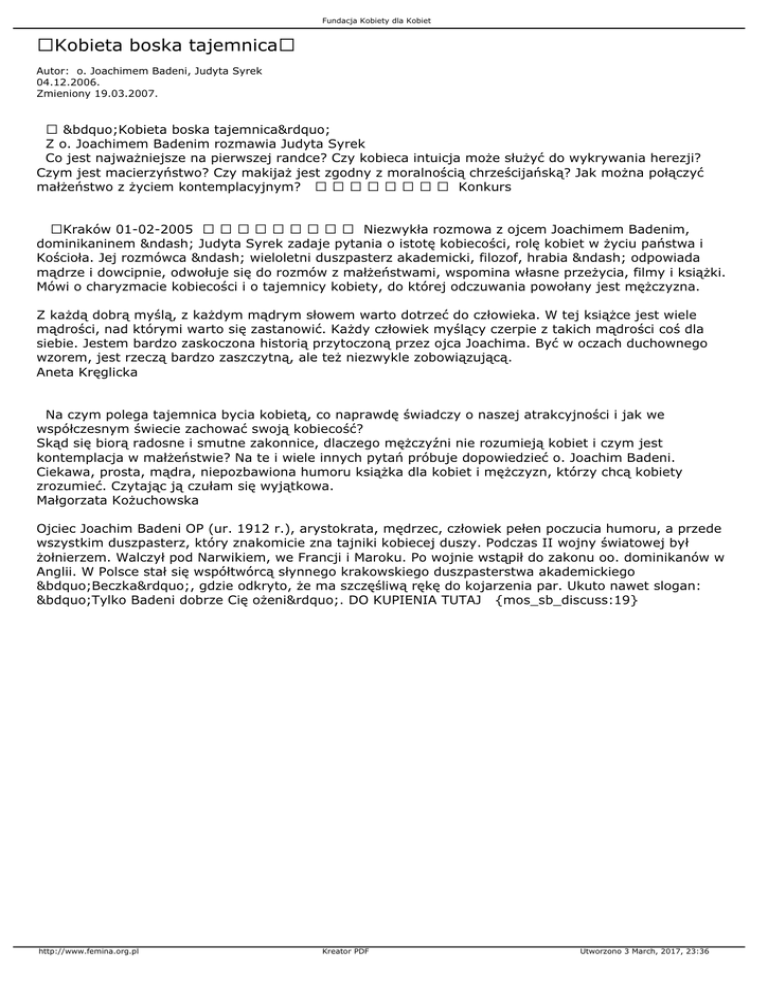 Fundacja Kobiety dla Kobiet

□Kobieta boska tajemnica□

Autor: o. Joachimem Badeni, Judyta Syrek
04.12.2006.
Zmieniony 19.03.2007.

□ &bdquo;Kobieta boska tajemnica&rdquo;
Z o. Joachimem Badenim rozmawia Judyta Syrek
Co jest najważniejsze na pierwszej randce? Czy kobieca intuicja może służyć do wykrywania herezji? Czym jest macierzyństwo? Czy makijaż jest zgodny z moralnością chrześcijańską? Jak można połączyć małżeństwo z życiem kontemplacyjnym? □ □ □ □ □ □ □ □ Konkurs

□Kraków 01-02-2005 □ □ □ □ □ □ □ □ □ Niezwykła rozmowa z ojcem Joachimem Badenim, dominikaninem &ndash; Judyta Syrek zadaje pytania o istotę kobiecości, rolę kobiet w życiu państwa i Kościoła. Jej rozmówca &ndash; wieloletni duszpasterz akademicki, filozof, hrabia &ndash; odpowiada mądrze i dowcipnie, odwołuje się do rozmów z małżeństwami, wspomina własne przeżycia, filmy i książki. Mówi o charyzmacie kobiecości i o tajemnicy kobiety, do której odczuwania powołany jest mężczyzna.

Z każdą dobrą myślą, z każdym mądrym słowem warto dotrzeć do człowieka. W tej książce jest wiele mądrości, nad którymi warto się zastanowić. Każdy człowiek myślący czerpie z takich mądrości coś dla siebie. Jestem bardzo zaskoczona historią przytoczoną przez ojca Joachima. Być w oczach duchownego wzorem, jest rzeczą bardzo zaszczytną, ale też niezwykle zobowiązującą.
Aneta Kręglicka

Na czym polega tajemnica bycia kobietą, co naprawdę świadczy o naszej atrakcyjności i jak we współczesnym świecie zachować swoją kobiecość?
Skąd się biorą radosne i smutne zakonnice, dlaczego mężczyźni nie rozumieją kobiet i czym jest kontemplacja w małżeństwie? Na te i wiele innych pytań próbuje dopowiedzieć o. Joachim Badeni. Ciekawa, prosta, mądra, niepozbawiona humoru książka dla kobiet i mężczyzn, którzy chcą kobiety zrozumieć. Czytając ją czułam się wyjątkowa.
Małgorzata Kożuchowska

Ojciec Joachim Badeni OP (ur. 1912 r.), arystokrata, mędrzec, człowiek pełen poczucia humoru, a przede wszystkim duszpasterz, który znakomicie zna tajniki kobiecej duszy. Podczas II wojny światowej był żołnierzem. Walczył pod Narwikiem, we Francji i Maroku. Po wojnie wstąpił do zakonu oo. dominikanów w Anglii. W Polsce stał się współtwórcą słynnego krakowskiego duszpasterstwa akademickiego &bdquo;Beczka&rdquo;, gdzie odkryto, że ma szczęśliwą rękę do kojarzenia par. Ukuto nawet slogan: &bdquo;Tylko Badeni dobrze Cię ożeni&rdquo;. DO KUPIENIA TUTAJ {mos_sb_discuss:19}

http://www.femina.org.pl Kreator PDF Utworzono 3 March, 2017, 23:36